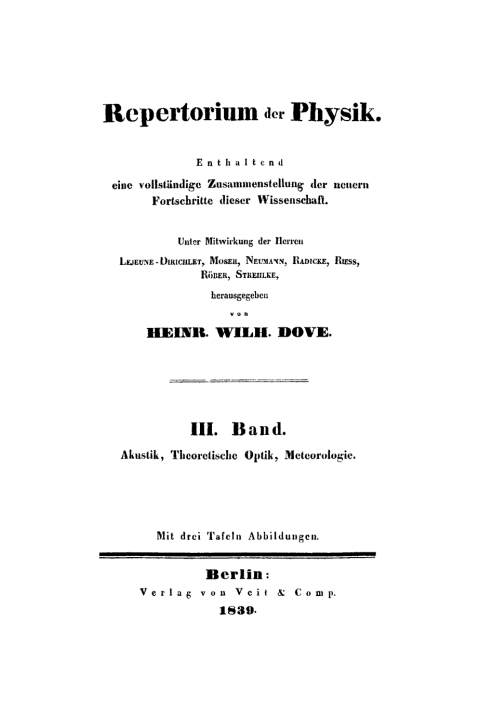 Repertorium der Physik.

Enthaltend
eine vollständige Zusammenstellung der neuern Fortschritte dieser Wissenschaft.

Unter Mitwirkung der Herren
Lejeune-Dirichlet, Moser, Neumann, Radicke, Riess, Röber, Strehlke,
herausgegeben
von
HEINR. WILH. DOVE.

III. Band.
Akustik, Theoretische Optik, Meteorologie.

Mit drei Tafeln Abbildungen.

Berlin:
Verlag von Veit & Comp.
1839.